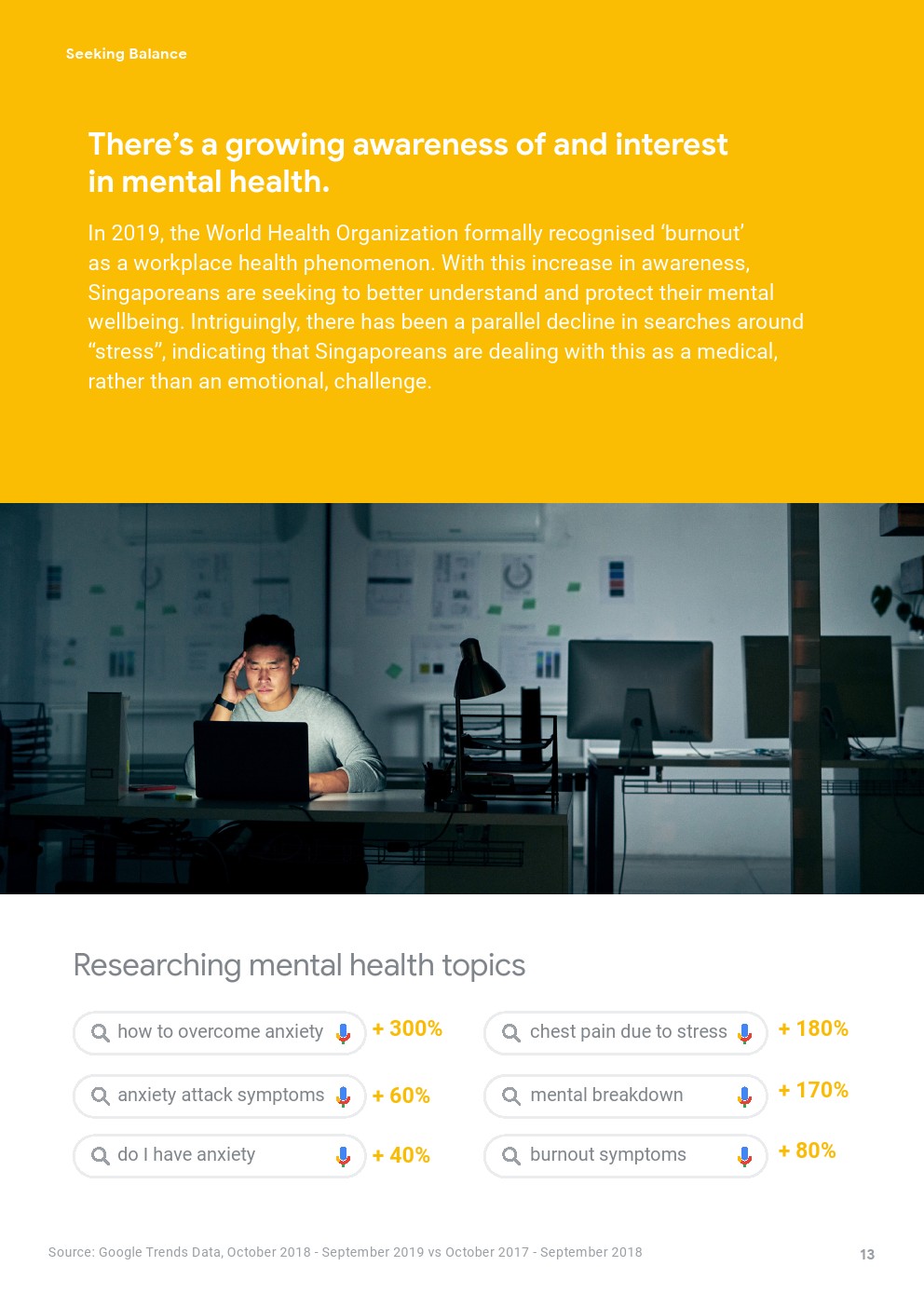 Seeking Balance

There's a growing awareness of and interest in mental health.

In 2019, the World Health Organization formally recognised 'burnout' as a workplace health phenomenon. With this increase in awareness, Singaporeans are seeking to better understand and protect their mental wellbeing. Intriguingly, there has been a parallel decline in searches around "stress", indicating that Singaporeans are dealing with this as a medical, rather than an emotional, challenge.

Researching mental health topics

how to overcome anxiety + 300%

anxiety attack symptoms + 60%

do I have anxiety + 40%

chest pain due to stress + 180%

mental breakdown + 170%

burnout symptoms + 80%

Source: Google Trends Data, October 2018 - September 2019 vs October 2017 - September 2018

13